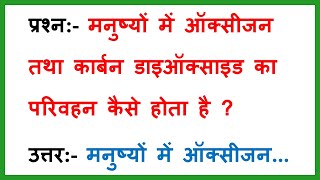 प्रश्न:- मनुष्यों में ऑक्सीजन तथा कार्बन डाइऑक्साइड का परिवहन कैसे होता है ?

उत्तर:- मनुष्यों में ऑक्सीजन...